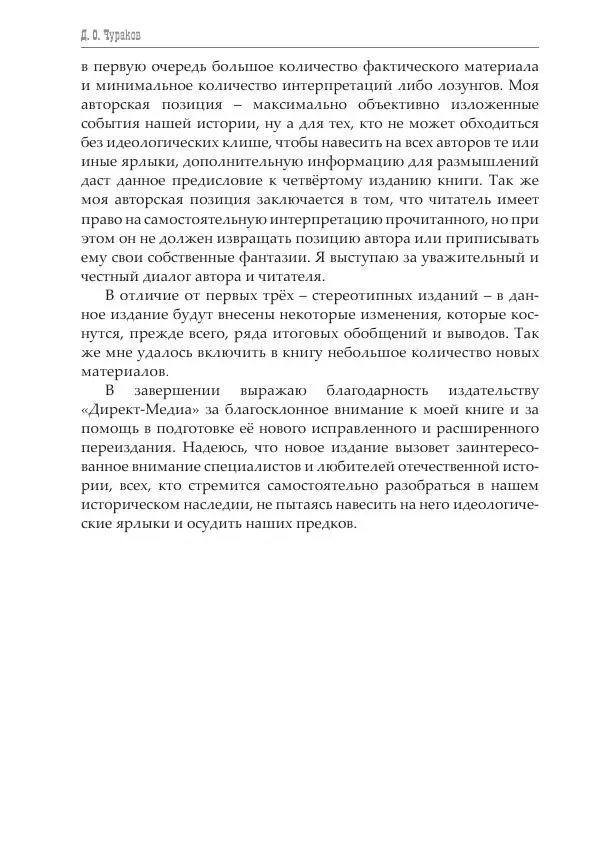 Д. О. Чураков

в первую очередь большое количество фактического материала и минимальное количество интерпретаций либо лозунгов. Моя авторская позиция – максимально объективно изложенные события нашей истории, ну а для тех, кто не может обходиться без идеологических клише, чтобы навесить на всех авторов те или иные ярлыки, дополнительную информацию для размышлений даст данное предисловие к четвёртому изданию книги. Так же моя авторская позиция заключается в том, что читатель имеет право на самостоятельную интерпретацию прочитанного, но при этом он не должен извращать позицию автора или приписывать ему свои собственные фантазии. Я выступаю за уважительный и честный диалог автора и читателя.

В отличие от первых трёх – стереотипных изданий – в данное издание будут внесены некоторые изменения, которые коснутся, прежде всего, ряда итоговых обобщений и выводов. Так же мне удалось включить в книгу небольшое количество новых материалов.

В завершении выражаю благодарность издательству «Директ-Медиа» за благосклонное внимание к моей книге и за помощь в подготовке её нового исправленного и расширенного переиздания. Надеюсь, что новое издание вызовет заинтересованное внимание специалистов и любителей отечественной истории, всех, кто стремится самостоятельно разобраться в нашем историческом наследии, не пытаясь навесить на него идеологические ярлыки и осудить наших предков.